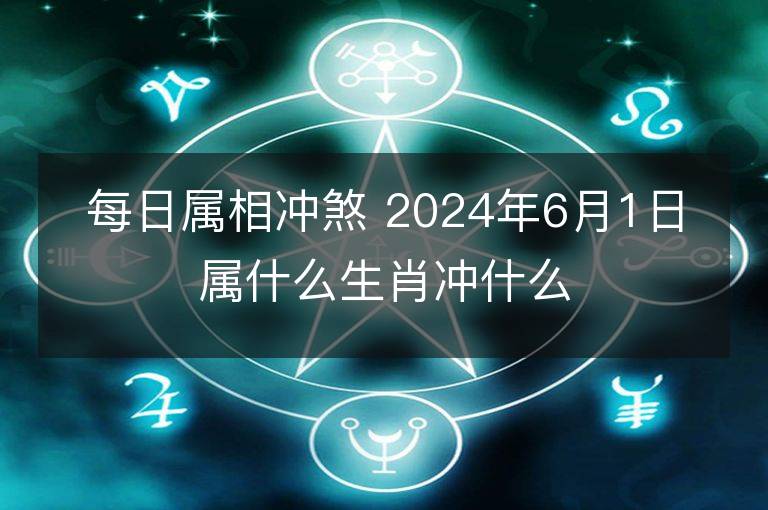 每日属相冲煞 2024年6月1日属什么生肖冲什么